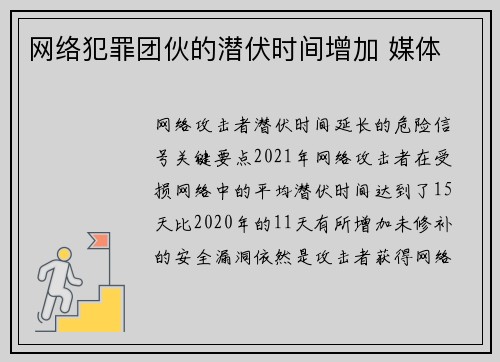 网络犯罪团伙的潜伏时间增加 媒体

网络攻击者潜伏时间延长的危险信号关键要点2021年网络攻击者在受损网络中的平均潜伏时间达到了15天比2020年的11天有所增加未修补的安全漏洞依然是攻击者获得网络